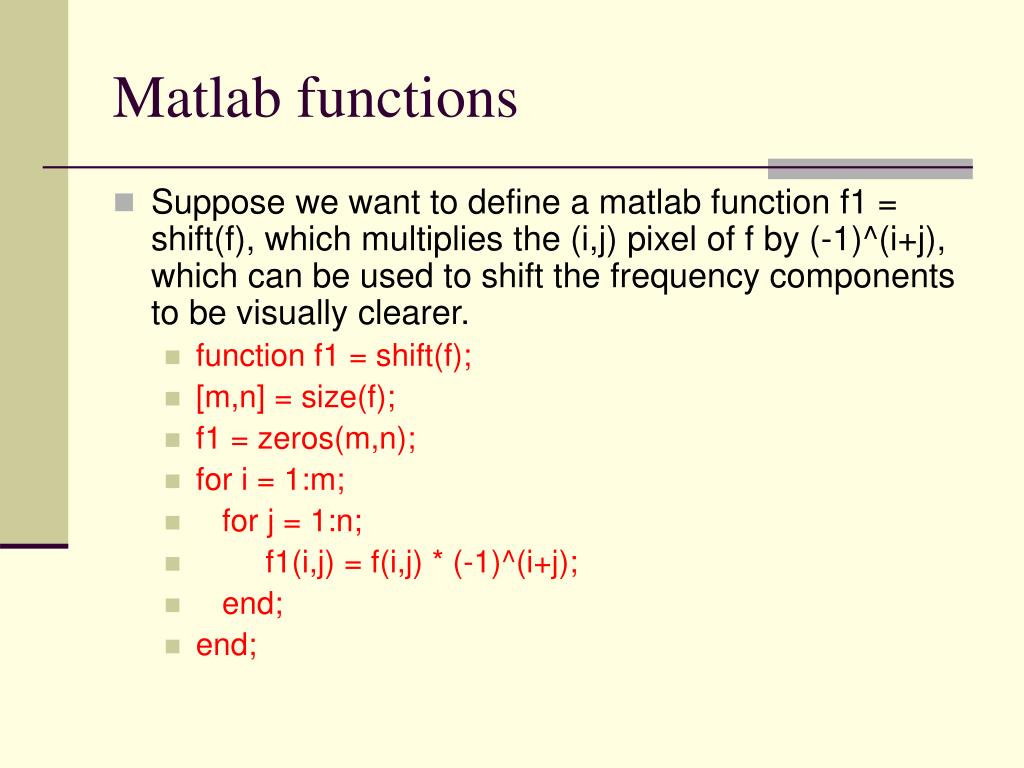 Matlab functions

Suppose we want to define a matlab function f1 = shift(f), which multiplies the (i,j) pixel of f by (-1)^(i+j), which can be used to shift the frequency components to be visually clearer.

function f1 = shift(f);
[m,n] = size(f);
f1 = zeros(m,n);
for i = 1:m;
  for j = 1:n;
      f1(i,j) = f(i,j) * (-1)^(i+j);
  end;
end;